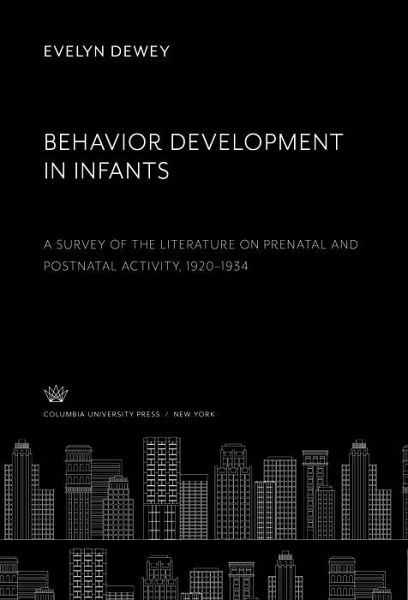 EVELYN DEWEY

BEHAVIOR DEVELOPMENT IN INFANTS

A SURVEY OF THE LITERATURE ON PRENATAL AND POSTNATAL ACTIVITY, 1920–1934

COLUMBIA UNIVERSITY PRESS / NEW YORK